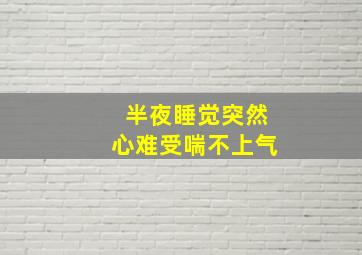 半夜睡觉突然
心难受喘不上气